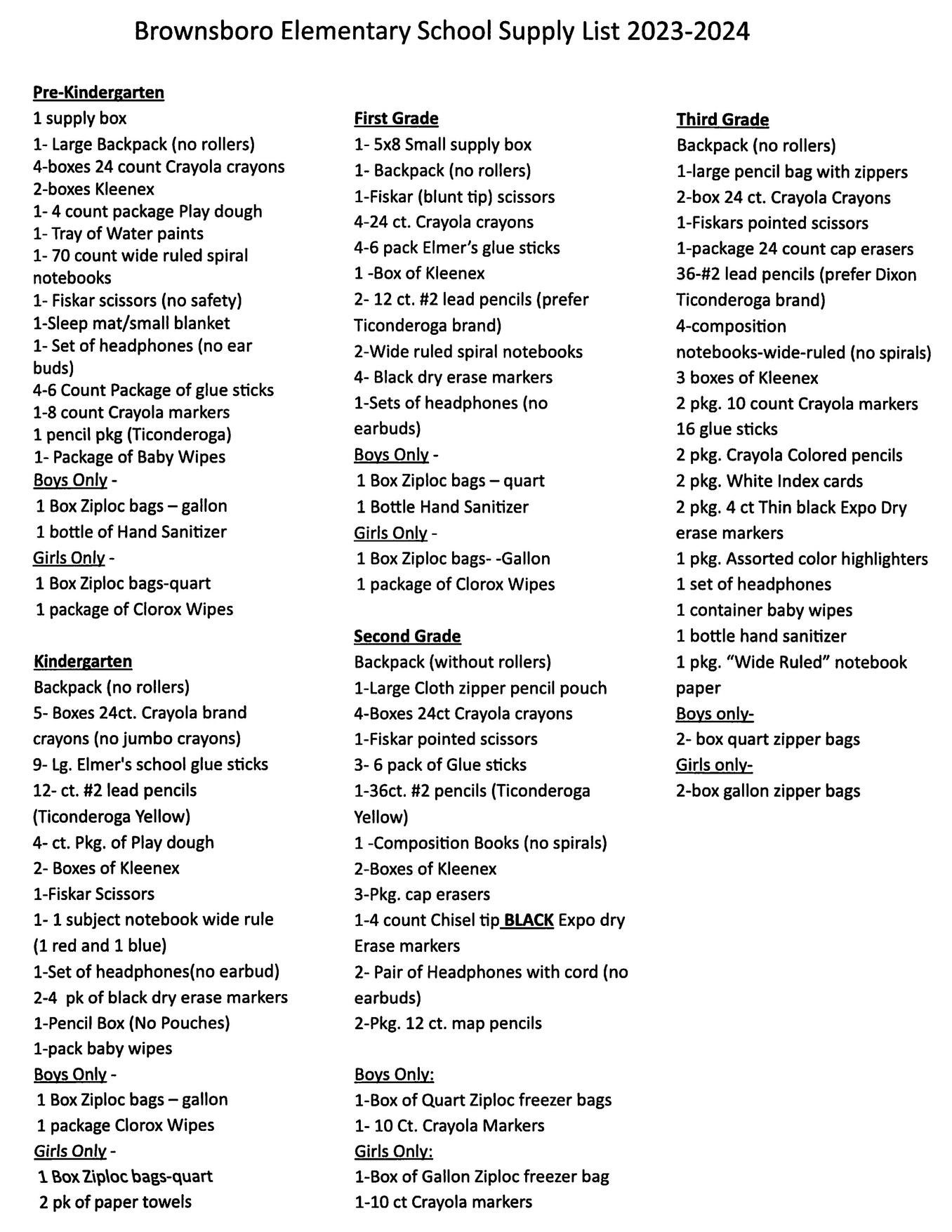 Brownsboro Elementary School Supply List 2023-2024

Pre-Kindergarten
1 supply box
1- Large Backpack (no rollers)
4-boxes 24 count Crayola crayons
2-boxes Kleenex
1- 4 count package Play dough
1- Tray of Water paints
1- 70 count wide ruled spiral notebooks
1- Fiskar scissors (no safety)
1-Sleep mat/small blanket
1- Set of headphones (no ear buds)
4-6 Count Package of glue sticks
1-8 count Crayola markers
1 pencil pkg (Ticonderoga)
1- Package of Baby Wipes
Boys Only -
1 Box Ziploc bags – gallon
1 bottle of Hand Sanitizer
Girls Only -
1 Box Ziploc bags-quart
1 package of Clorox Wipes

Kindergarten
Backpack (no rollers)
5- Boxes 24ct. Crayola brand crayons (no jumbo crayons)
9- Lg. Elmer's school glue sticks
12- ct. #2 lead pencils (Ticonderoga Yellow)
4- ct. Pkg. of Play dough
2- Boxes of Kleenex
1-Fiskar Scissors
1- 1 subject notebook wide rule (1 red and 1 blue)
1-Set of headphones(no earbud)
2-4 pk of black dry erase markers
1-Pencil Box (No Pouches)
1-pack baby wipes
Boys Only -
1 Box Ziploc bags – gallon
1 package Clorox Wipes
Girls Only -
1 Box Ziploc bags-quart
2 pk of paper towels

First Grade
1- 5x8 Small supply box
1- Backpack (no rollers)
1-Fiskar (blunt tip) scissors
4-24 ct. Crayola crayons
4-6 pack Elmer's glue sticks
1 -Box of Kleenex
2- 12 ct. #2 lead pencils (prefer Ticonderoga brand)
2-Wide ruled spiral notebooks
4- Black dry erase markers
1-Sets of headphones (no earbuds)
Boys Only -
1 Box Ziploc bags – quart
1 Bottle Hand Sanitizer
Girls Only -
1 Box Ziploc bags- -Gallon
1 package of Clorox Wipes

Second Grade
Backpack (without rollers)
1-Large Cloth zipper pencil pouch
4-Boxes 24ct Crayola crayons
1-Fiskar pointed scissors
3- 6 pack of Glue sticks
1-36ct. #2 pencils (Ticonderoga Yellow)
1 -Composition Books (no spirals)
2-Boxes of Kleenex
3-Pkg. cap erasers
1-4 count Chisel tip BLACK Expo dry Erase markers
2- Pair of Headphones with cord (no earbuds)
2-Pkg. 12 ct. map pencils

Boys Only:
1-Box of Quart Ziploc freezer bags
1- 10 Ct. Crayola Markers
Girls Only:
1-Box of Gallon Ziploc freezer bag
1-10 ct Crayola markers

Third Grade
Backpack (no rollers)
1-large pencil bag with zippers
2-box 24 ct. Crayola Crayons
1-Fiskars pointed scissors
1-package 24 count cap erasers
36-#2 lead pencils (prefer Dixon Ticonderoga brand)
4-composition notebooks-wide-ruled (no spirals)
3 boxes of Kleenex
2 pkg. 10 count Crayola markers
16 glue sticks
2 pkg. Crayola Colored pencils
2 pkg. White Index cards
2 pkg. 4 ct Thin black Expo Dry erase markers
1 pkg. Assorted color highlighters
1 set of headphones
1 container baby wipes
1 bottle hand sanitizer
1 pkg. "Wide Ruled" notebook paper
Boys only-
2- box quart zipper bags
Girls only-
2-box gallon zipper bags